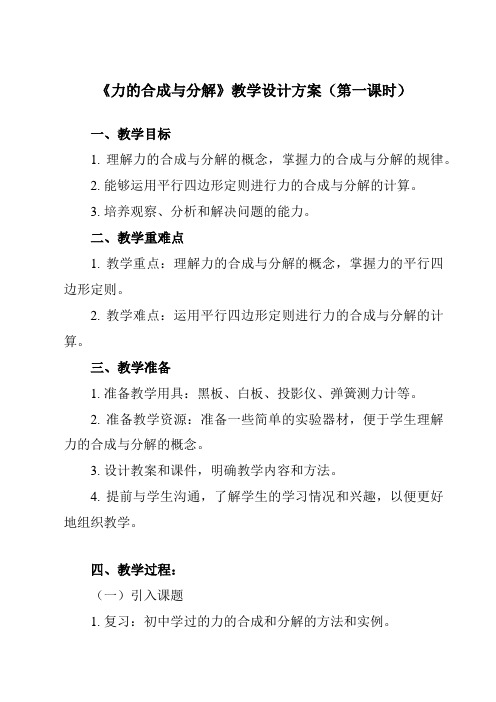 《力的合成与分解》教学设计方案（第一课时）

一、教学目标

1. 理解力的合成与分解的概念，掌握力的合成与分解的规律。

2. 能够运用平行四边形定则进行力的合成与分解的计算。

3. 培养观察、分析和解决问题的能力。

二、教学重难点

1. 教学重点：理解力的合成与分解的概念，掌握力的平行四边形定则。

2. 教学难点：运用平行四边形定则进行力的合成与分解的计算。

三、教学准备

1. 准备教学用具：黑板、白板、投影仪、弹簧测力计等。

2. 准备教学资源：准备一些简单的实验器材，便于学生理解力的合成与分解的概念。

3. 设计教案和课件，明确教学内容和方法。

4. 提前与学生沟通，了解学生的学习情况和兴趣，以便更好地组织教学。

四、教学过程：

（一）引入课题

1. 复习：初中学过的力的合成和分解的方法和实例。